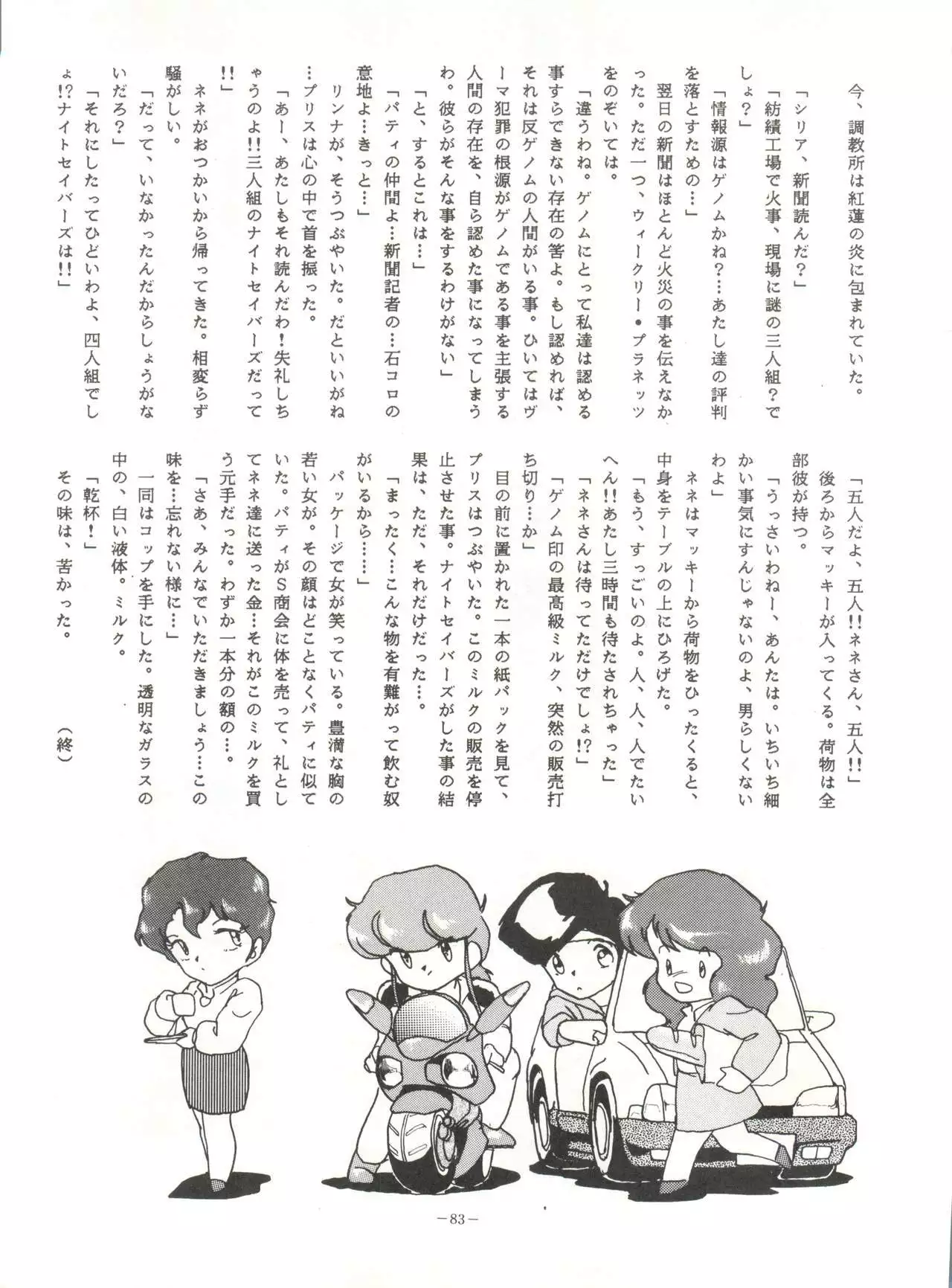 今、調教所は紅蓮の炎に包まれていた。

「シリア、新聞読んだ？」

「紡績工場で火事、現場に謎の三人組？でしょ？」

「情報源はゲノムかね？…あたし達の評判を落とすための…」

翌日の新聞はほとんど火災の事を伝えなかった。ただ一つ、ウィークリー・プラネッツをのぞいては。

「違うわね。ゲノムにとって私達は認める事すらできない存在の筈よ。もし認めれば、それは反ゲノムの人間がいる事。ひいてはヴーマ犯罪の根源がゲノムである事を主張する人間の存在を、自ら認めた事になってしまうわ。彼らがそんな事をするわけがない」

「と、するとこれは…」

「パティの仲間よ…新聞記者の…石コロの意地よ…きっと…」

リンナが、そうつぶやいた。だといいがね…プリスは心の中で首を振った。

「あー、あたしもそれ読んだわ！失礼しちゃうのよ!!三人組のナイトセイバーズだって!!」

ネネがおつかいから帰ってきた。相変らず騒がしい。

「だって、いなかったんだからしょうがないだろ？」

「それにしたってひどいわよ、四人組でしょ!?ナイトセイバーズは!!」

「五人だよ、五人!!ネネさん、五人!!」

後ろからマッキーが入ってくる。荷物は全部彼が持つ。

「うっさいわねー、あんたは。いちいち細かい事気にすんじゃないのよ、男らしくないわよ」

ネネはマッキーから荷物をひったくると、中身をテーブルの上にひろげた。

「もう、すっごいのよ。人、人、人でたいへん!!あたし三時間も待たされちゃった」

「ネネさんは待ってただけでしょ!?」

「ゲノム印の最高級ミルク、突然の販売打ち切り…か」

目の前に置かれた一本の紙パックを見て、プリスはつぶやいた。このミルクの販売を停止させた事。ナイトセイバーズがした事の結果は、ただ、それだけだった…。

「まったく…こんな物を有難がって飲む奴がいるから……」

パッケージで女が笑っている。豊満な胸の若い女が。その顔はどことなくパティに似ていた。パティがS商会に体を売って、礼としてネネ達に送った金…それがこのミルクを買う元手だった。わずか一本分の額の…。

「さあ、みんなでいただきましょう…この味を…忘れない様に…」

一同はコップを手にした。透明なガラスの中の、白い液体。ミルク。

「乾杯！」

その味は、苦かった。

（終）

－83－